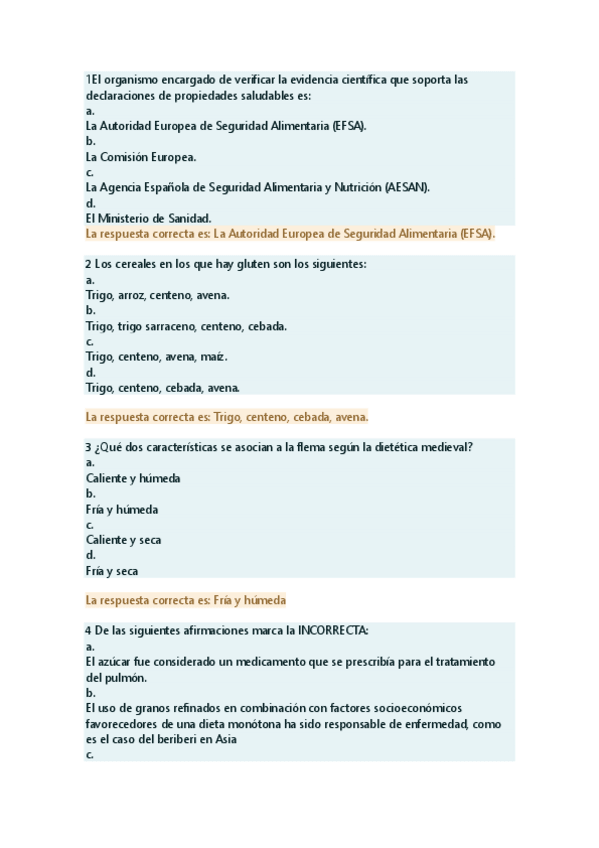 1El organismo encargado de verificar la evidencia científica que soporta las declaraciones de propiedades saludables es:
a.
La Autoridad Europea de Seguridad Alimentaria (EFSA).
b.
La Comisión Europea.
c.
La Agencia Española de Seguridad Alimentaria y Nutrición (AESAN).
d.
El Ministerio de Sanidad.
La respuesta correcta es: La Autoridad Europea de Seguridad Alimentaria (EFSA).

2 Los cereales en los que hay gluten son los siguientes:
a.
Trigo, arroz, centeno, avena.
b.
Trigo, trigo sarraceno, centeno, cebada.
c.
Trigo, centeno, avena, maíz.
d.
Trigo, centeno, cebada, avena.

La respuesta correcta es: Trigo, centeno, cebada, avena.

3 ¿Qué dos características se asocian a la flema según la dietética medieval?
a.
Caliente y húmeda
b.
Fría y húmeda
c.
Caliente y seca
d.
Fría y seca

La respuesta correcta es: Fría y húmeda

4 De las siguientes afirmaciones marca la INCORRECTA:
a.
El azúcar fue considerado un medicamento que se prescribía para el tratamiento del pulmón.
b.
El uso de granos refinados en combinación con factores socioeconómicos favorecedores de una dieta monótona ha sido responsable de enfermedad, como es el caso del beriberi en Asia
c.